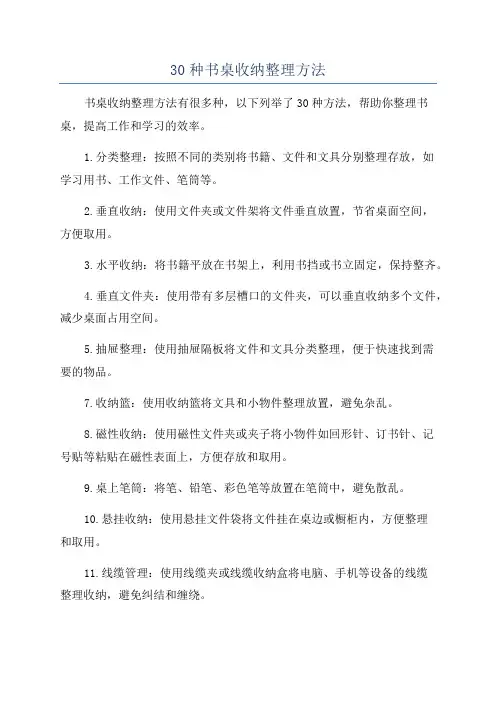 30 种书桌收纳整理方法

书桌收纳整理方法有很多种，以下列举了 30 种方法，帮助你整理书桌，提高工作和学习的效率。

1. 分类整理：按照不同的类别将书籍、文件和文具分别整理存放，如学习用书、工作文件、笔筒等。

2. 垂直收纳：使用文件夹或文件架将文件垂直放置，节省桌面空间，方便取用。

3. 水平收纳：将书籍平放在书架上，利用书挡或书立固定，保持整齐。

4. 垂直文件夹：使用带有多层槽口的文件夹，可以垂直收纳多个文件，减少桌面占用空间。

5. 抽屉整理：使用抽屉隔板将文件和文具分类整理，便于快速找到需要的物品。

7. 收纳篮：使用收纳篮将文具和小物件整理放置，避免杂乱。

8. 磁性收纳：使用磁性文件夹或夹子将小物件如回形针、订书针、记号贴等粘贴在磁性表面上，方便存放和取用。

9. 桌上笔筒：将笔、铅笔、彩色笔等放置在笔筒中，避免散乱。

10. 悬挂收纳：使用悬挂文件袋将文件挂在桌边或橱柜内，方便整理和取用。

11. 线缆管理：使用线缆夹或线缆收纳盒将电脑、手机等设备的线缆整理收纳，避免纠结和缠绕。